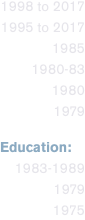 1998 to 2017
1995 to 2017
1985
1980-83
1980
1979

Education:
1983-1989
1979
1975